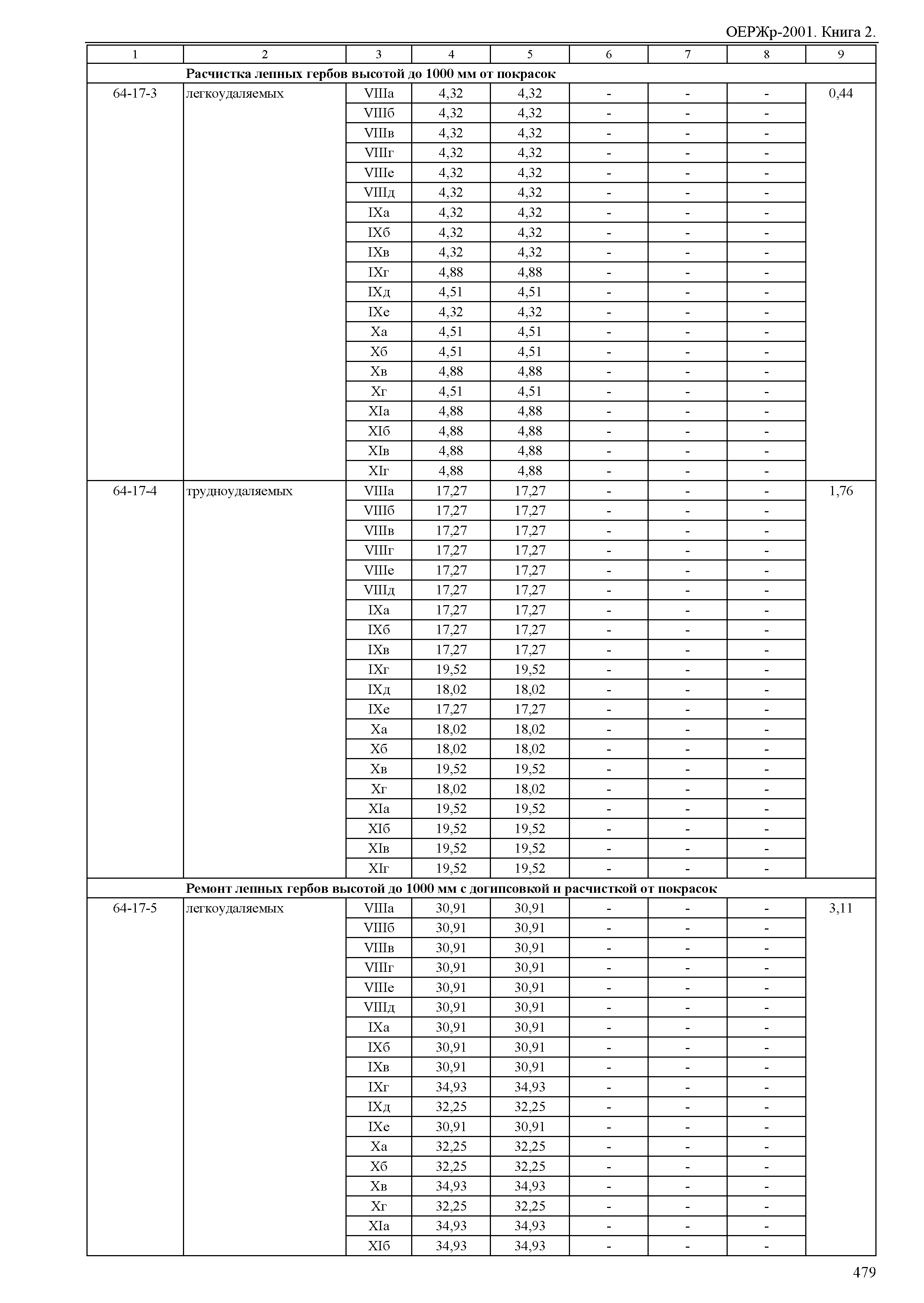 ОЕРЖр-2001. Книга 2.

| 1 | 2 | 3 | 4 | 5 | 6 | 7 | 8 | 9 |
|---|---|---|---|---|---|---|---|---|
| | Расчистка лепных гербов высотой до 1000 мм от покрасок | | | | | | | |
| 64-17-3 | легкоудаляемых | VIIIа | 4,32 | 4,32 | - | - | - | 0,44 |
| | | VIIIб | 4,32 | 4,32 | - | - | - | |
| | | VIIIв | 4,32 | 4,32 | - | - | - | |
| | | VIIIг | 4,32 | 4,32 | - | - | - | |
| | | VIIIе | 4,32 | 4,32 | - | - | - | |
| | | VIIIд | 4,32 | 4,32 | - | - | - | |
| | | IXа | 4,32 | 4,32 | - | - | - | |
| | | IXб | 4,32 | 4,32 | - | - | - | |
| | | IXв | 4,32 | 4,32 | - | - | - | |
| | | IXг | 4,88 | 4,88 | - | - | - | |
| | | IXд | 4,51 | 4,51 | - | - | - | |
| | | IXе | 4,32 | 4,32 | - | - | - | |
| | | Xа | 4,51 | 4,51 | - | - | - | |
| | | Xб | 4,51 | 4,51 | - | - | - | |
| | | Xв | 4,88 | 4,88 | - | - | - | |
| | | Xг | 4,51 | 4,51 | - | - | - | |
| | | XIа | 4,88 | 4,88 | - | - | - | |
| | | XIб | 4,88 | 4,88 | - | - | - | |
| | | XIв | 4,88 | 4,88 | - | - | - | |
| | | XIг | 4,88 | 4,88 | - | - | - | |
| 64-17-4 | трудноудаляемых | VIIIа | 17,27 | 17,27 | - | - | - | 1,76 |
| | | VIIIб | 17,27 | 17,27 | - | - | - | |
| | | VIIIв | 17,27 | 17,27 | - | - | - | |
| | | VIIIг | 17,27 | 17,27 | - | - | - | |
| | | VIIIе | 17,27 | 17,27 | - | - | - | |
| | | VIIIд | 17,27 | 17,27 | - | - | - | |
| | | IXа | 17,27 | 17,27 | - | - | - | |
| | | IXб | 17,27 | 17,27 | - | - | - | |
| | | IXв | 17,27 | 17,27 | - | - | - | |
| | | IXг | 19,52 | 19,52 | - | - | - | |
| | | IXд | 18,02 | 18,02 | - | - | - | |
| | | IXе | 17,27 | 17,27 | - | - | - | |
| | | Xа | 18,02 | 18,02 | - | - | - | |
| | | Xб | 18,02 | 18,02 | - | - | - | |
| | | Xв | 19,52 | 19,52 | - | - | - | |
| | | Xг | 18,02 | 18,02 | - | - | - | |
| | | XIа | 19,52 | 19,52 | - | - | - | |
| | | XIб | 19,52 | 19,52 | - | - | - | |
| | | XIв | 19,52 | 19,52 | - | - | - | |
| | | XIг | 19,52 | 19,52 | - | - | - | |
| | Ремонт лепных гербов высотой до 1000 мм с догипсовкой и расчисткой от покрасок | | | | | | | |
| 64-17-5 | легкоудаляемых | VIIIа | 30,91 | 30,91 | - | - | - | 3,11 |
| | | VIIIб | 30,91 | 30,91 | - | - | - | |
| | | VIIIв | 30,91 | 30,91 | - | - | - | |
| | | VIIIг | 30,91 | 30,91 | - | - | - | |
| | | VIIIе | 30,91 | 30,91 | - | - | - | |
| | | VIIIд | 30,91 | 30,91 | - | - | - | |
| | | IXа | 30,91 | 30,91 | - | - | - | |
| | | IXб | 30,91 | 30,91 | - | - | - | |
| | | IXв | 30,91 | 30,91 | - | - | - | |
| | | IXг | 34,93 | 34,93 | - | - | - | |
| | | IXд | 32,25 | 32,25 | - | - | - | |
| | | IXе | 30,91 | 30,91 | - | - | - | |
| | | Xа | 32,25 | 32,25 | - | - | - | |
| | | Xб | 32,25 | 32,25 | - | - | - | |
| | | Xв | 34,93 | 34,93 | - | - | - | |
| | | Xг | 32,25 | 32,25 | - | - | - | |
| | | XIа | 34,93 | 34,93 | - | - | - | |
| | | XIб | 34,93 | 34,93 | - | - | - | |

479